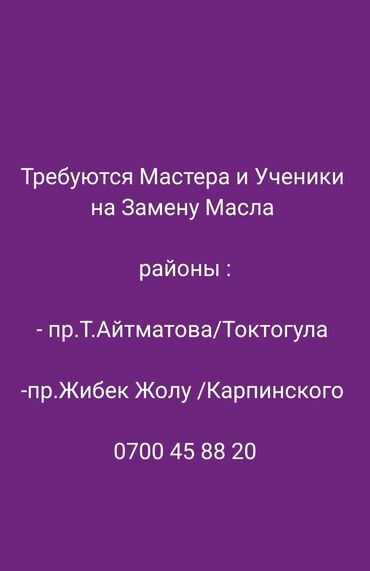 Требуются Мастера и Ученики на Замену Масла

районы :

- пр.Т.Айтматова/Токтогула

-пр.Жибек Жолу /Карпинского

0700 45 88 20